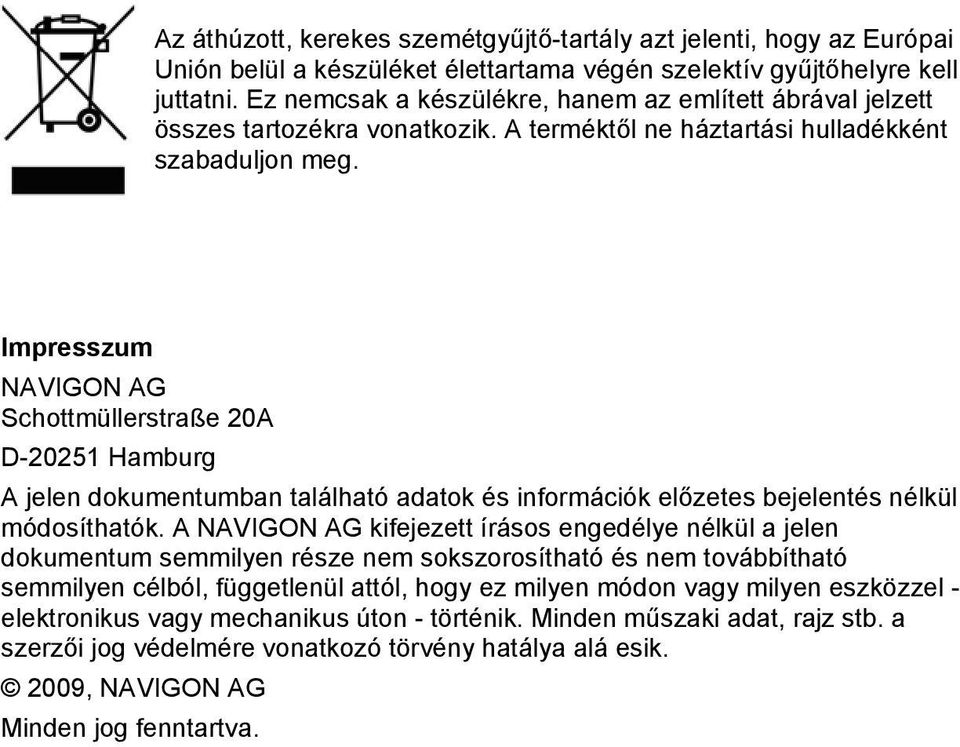 Az áthúzott, kerekes szemétgyűjtő-tartály azt jelenti, hogy az Európai Unión belül a készüléket élettartama végén szelektív gyűjtőhelyre kell juttatni. Ez nemcsak a készülékre, hanem az említett ábrával jelzett összes tartozékra vonatkozik. A terméktől ne háztartási hulladékként szabaduljon meg.

Impresszum

NAVIGON AG
Schottmüllerstraße 20A

D-20251 Hamburg

A jelen dokumentumban található adatok és információk előzetes bejelentés nélkül módosíthatók. A NAVIGON AG kifejezett írásos engedélye nélkül a jelen dokumentum semmilyen része nem sokszorosítható és nem továbbítható semmilyen célból, függetlenül attól, hogy ez milyen módon vagy milyen eszközzel - elektronikus vagy mechanikus úton - történik. Minden műszaki adat, rajz stb. a szerzői jog védelmére vonatkozó törvény hatálya alá esik.

© 2009, NAVIGON AG

Minden jog fenntartva.